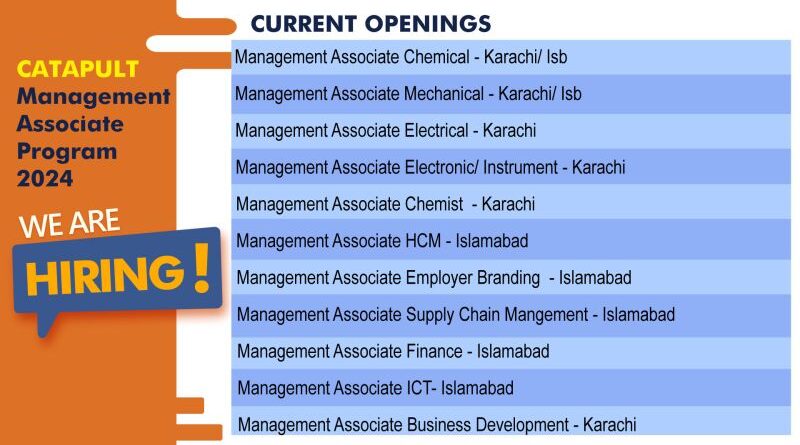 CATAPULT
Management
Associate
Program
2024

WE ARE
HIRING!

CURRENT OPENINGS

Management Associate Chemical - Karachi/ Isb

Management Associate Mechanical - Karachi/ Isb

Management Associate Electrical - Karachi

Management Associate Electronic/ Instrument - Karachi

Management Associate Chemist - Karachi

Management Associate HCM - Islamabad

Management Associate Employer Branding - Islamabad

Management Associate Supply Chain Mangement - Islamabad

Management Associate Finance - Islamabad

Management Associate ICT- Islamabad

Management Associate Business Development - Karachi